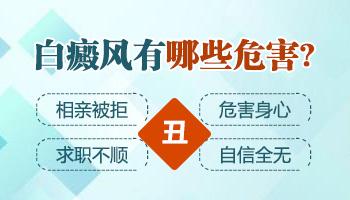 白癜风有哪些危害?

相亲被拒

危害身心

丑

求职不顺

自信全无